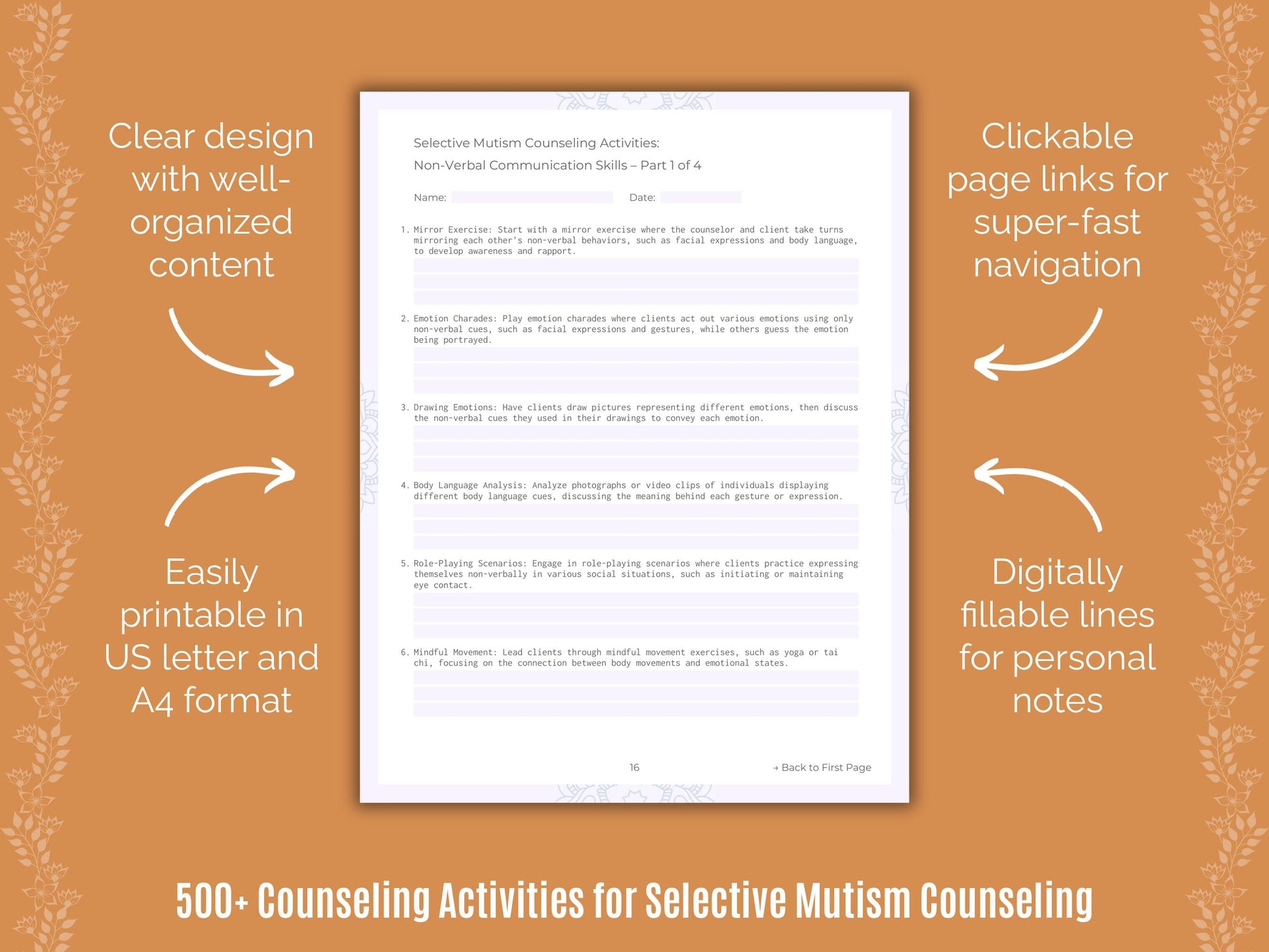 Clear design with well-organized content

Easily printable in US letter and A4 format

Selective Mutism Counseling Activities:

Non-Verbal Communication Skills – Part 1 of 4

Name:

Date:

1. Mirror Exercise: Start with a mirror exercise where the counselor and client take turns mirroring each other's non-verbal behaviors, such as facial expressions and body language, to develop awareness and rapport.

2. Emotion Charades: Play emotion charades where clients act out various emotions using only non-verbal cues, such as facial expressions and gestures, while others guess the emotion being portrayed.

3. Drawing Emotions: Have clients draw pictures representing different emotions, then discuss the non-verbal cues they used in their drawings to convey each emotion.

4. Body Language Analysis: Analyze photographs or video clips of individuals displaying different body language cues, discussing the meaning behind each gesture or expression.

5. Role-Playing Scenarios: Engage in role-playing scenarios where clients practice expressing themselves non-verbally in various social situations, such as initiating or maintaining eye contact.

6. Mindful Movement: Lead clients through mindful movement exercises, such as yoga or tai chi, focusing on the connection between body movements and emotional states.

16

→ Back to First Page

Clickable page links for super-fast navigation

Digitally fillable lines for personal notes

500+ Counseling Activities for Selective Mutism Counseling